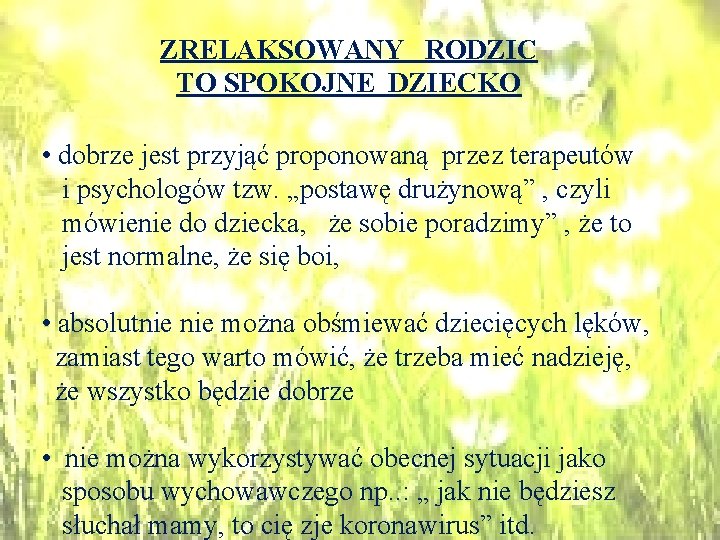 ZRELAKSOWANY RODZIC
TO SPOKOJNE DZIECKO

• dobrze jest przyjąć proponowaną przez terapeutów i psychologów tzw. „postawę drużynową” , czyli mówienie do dziecka, że sobie poradzimy” , że to jest normalne, że się boi,

• absolutnie nie można obśmiewać dziecięcych lęków, zamiast tego warto mówić, że trzeba mieć nadzieję, że wszystko będzie dobrze

• nie można wykorzystywać obecnej sytuacji jako sposobu wychowawczego np..: „ jak nie będziesz słuchał mamy, to cię zje koronawirus” itd.